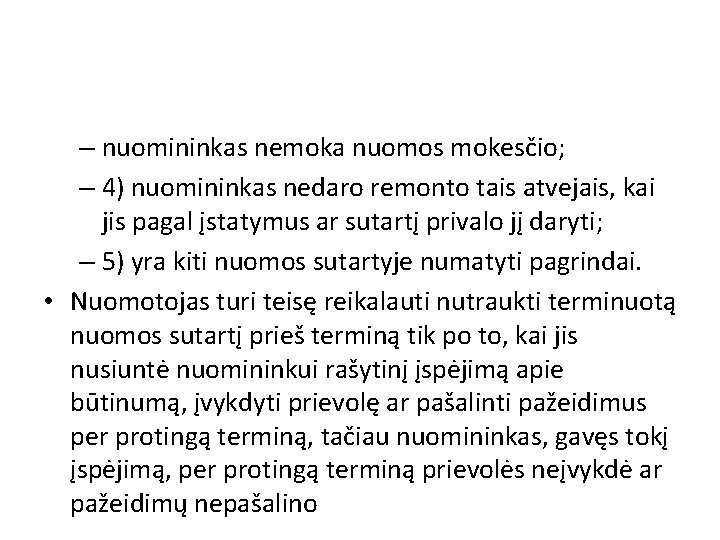 – nuomininkas nemoka nuomos mokesčio;

– 4) nuomininkas nedaro remonto tais atvejais, kai jis pagal įstatymus ar sutartį privalo jį daryti;

– 5) yra kiti nuomos sutartyje numatyti pagrindai.

• Nuomotojas turi teisę reikalauti nutraukti terminuotą nuomos sutartį prieš terminą tik po to, kai jis nusiuntė nuomininkui rašytinį įspėjimą apie būtinumą, įvykdyti prievolę ar pašalinti pažeidimus per protingą terminą, tačiau nuomininkas, gavęs tokį įspėjimą, per protingą terminą prievolės neįvykdė ar pažeidimų nepašalino